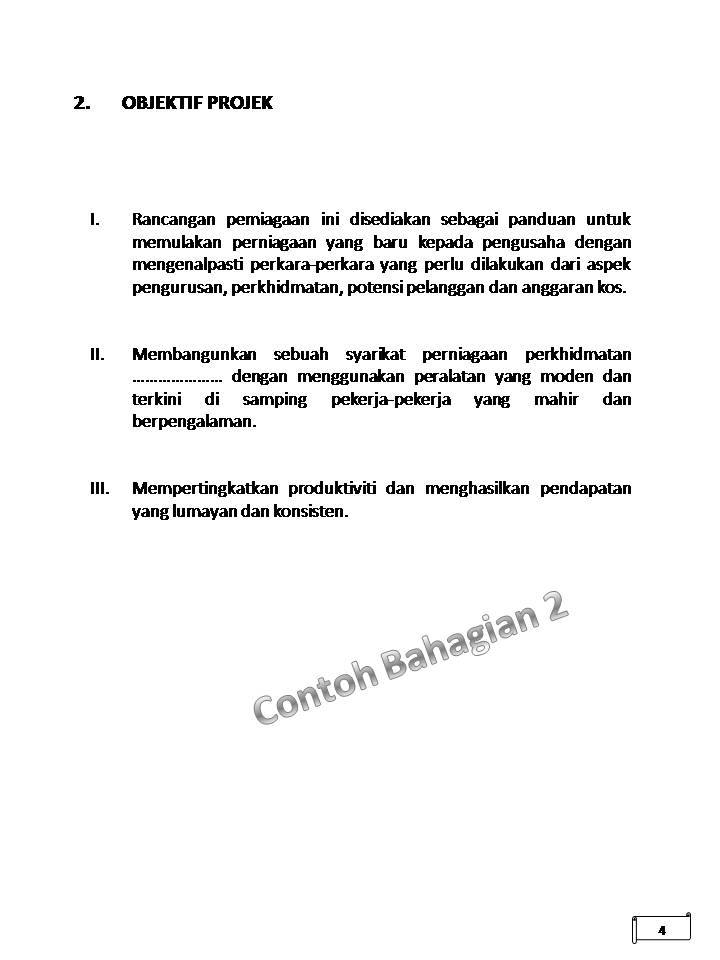 2. OBJEKTIF PROJEK

I. Rancangan perniagaan ini disediakan sebagai panduan untuk memulakan perniagaan yang baru kepada pengusaha dengan mengenalpasti perkara-perkara yang perlu dilakukan dari aspek pengurusan, perkhidmatan, potensi pelanggan dan anggaran kos.

II. Membangunkan sebuah syarikat perniagaan perkhidmatan ………………… dengan menggunakan peralatan yang moden dan terkini di samping pekerja-pekerja yang mahir dan berpengalaman.

III. Mempertingkatkan produktiviti dan menghasilkan pendapatan yang lumayan dan konsisten.

Contoh Bahagian 2

4